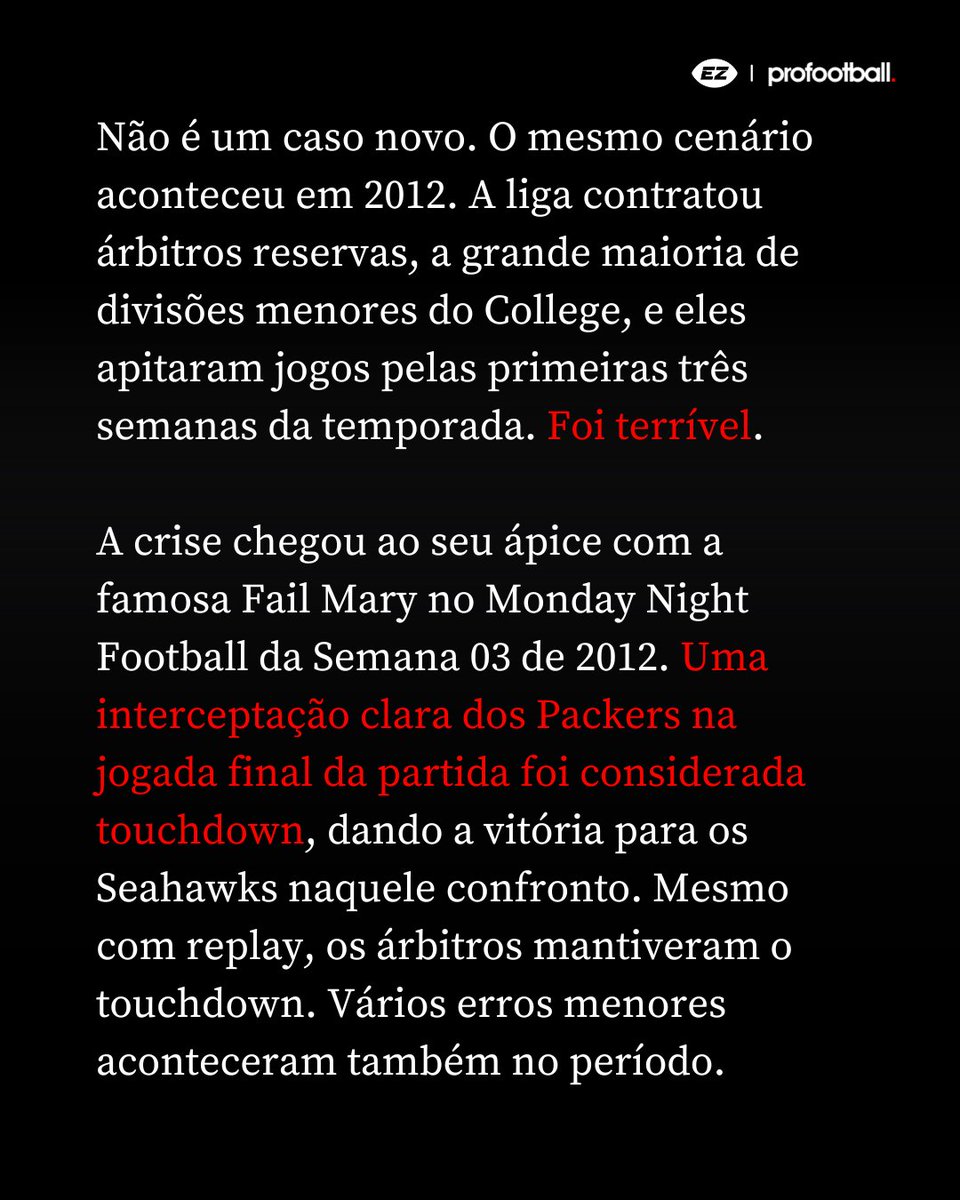 EZ | profootball.

Não é um caso novo. O mesmo cenário aconteceu em 2012. A liga contratou árbitros reservas, a grande maioria de divisões menores do College, e eles apitaram jogos pelas primeiras três semanas da temporada. Foi terrível.

A crise chegou ao seu ápice com a famosa Fail Mary no Monday Night Football da Semana 03 de 2012. Uma interceptação clara dos Packers na jogada final da partida foi considerada touchdown, dando a vitória para os Seahawks naquele confronto. Mesmo com replay, os árbitros mantiveram o touchdown. Vários erros menores aconteceram também no período.